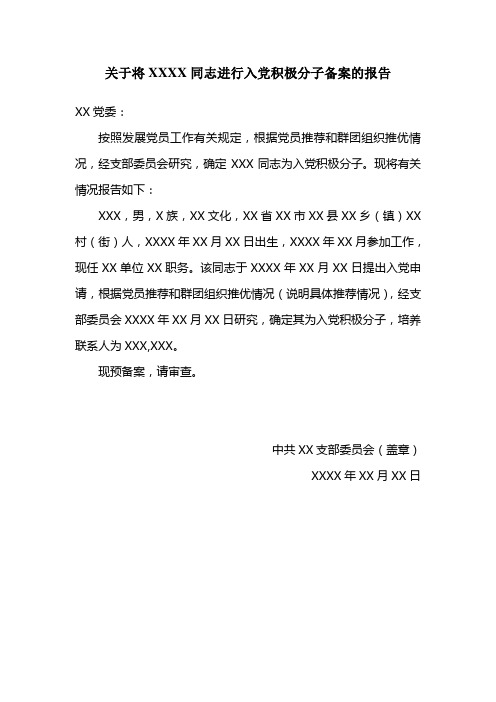 关于将 XXXX 同志进行入党积极分子备案的报告

XX 党委：

按照发展党员工作有关规定，根据党员推荐和群团组织推优情况，经支部委员会研究，确定 XXX 同志为入党积极分子。现将有关情况报告如下：

XXX，男，X 族，XX 文化，XX 省 XX 市 XX 县 XX 乡（镇）XX 村（街）人，XXXX 年 XX 月 XX 日出生，XXXX 年 XX 月参加工作，现任 XX 单位 XX 职务。该同志于 XXXX 年 XX 月 XX 日提出入党申请，根据党员推荐和群团组织推优情况（说明具体推荐情况），经支部委员会 XXXX 年 XX 月 XX 日研究，确定其为入党积极分子，培养联系人为 XXX,XXX。

现预备案，请审查。

中共 XX 支部委员会（盖章）

XXXX 年 XX 月 XX 日